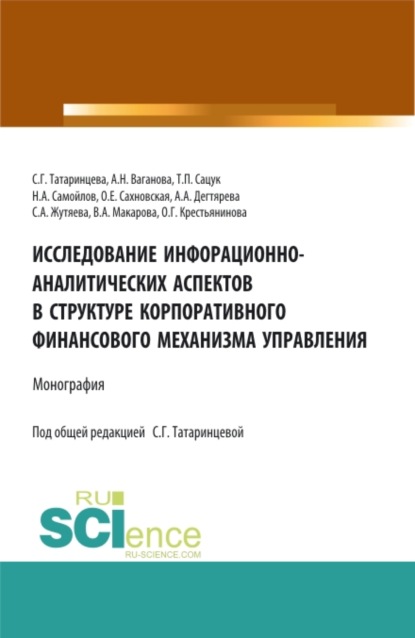 С.Г. Татаринцева, А.Н. Ваганова, Т.П. Сацук
Н.А. Самойлов, О.Е. Сахновская, А.А. Дегтярева
С.А. Жутяева, В.А. Макарова, О.Г. Крестьянинова

ИССЛЕДОВАНИЕ ИНФОРАЦИОННО-АНАЛИТИЧЕСКИХ АСПЕКТОВ В СТРУКТУРЕ КОРПОРАТИВНОГО ФИНАНСОВОГО МЕХАНИЗМА УПРАВЛЕНИЯ

Монография

Под общей редакцией С.Г. Татаринцевой

RU
SCIence
RU-SCIENCE.COM